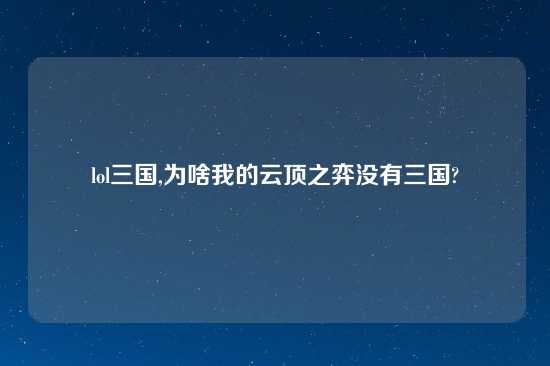 lol三国,为啥我的云顶之弈没有三国?